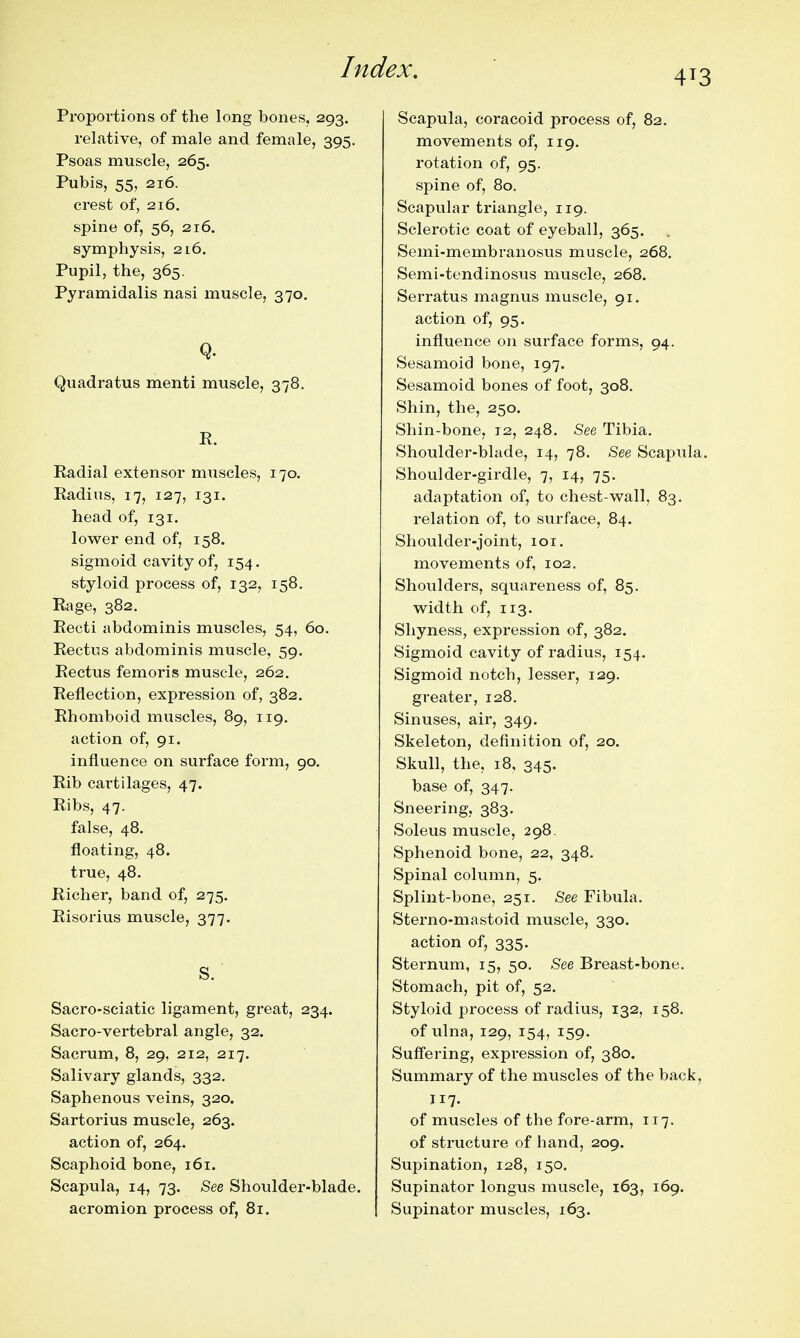 Index. 413

Proportions of the long bones, 293.
relative, of male and female, 395.
Psoas muscle, 265.
Pubis, 55, 216.
crest of, 216.
spine of, 56, 216.
symphysis, 216.
Pupil, the, 365.
Pyramidalis nasi muscle, 370.

Q.

Quadratus menti muscle, 378.

R.

Radial extensor muscles, 170.
Radius, 17, 127, 131.
head of, 131.
lower end of, 158.
sigmoid cavity of, 154.
styloid process of, 132, 158.
Rage, 382.
Recti abdominis muscles, 54, 60.
Rectus abdominis muscle, 59.
Rectus femoris muscle, 262.
Reflection, expression of, 382.
Rhomboid muscles, 89, 119.
action of, 91.
influence on surface form, 90.
Rib cartilages, 47.
Ribs, 47.
false, 48.
floating, 48.
true, 48.
Richer, band of, 275.
Risorius muscle, 377.

S.

Sacro-sciatic ligament, great, 234.
Sacro-vertebral angle, 32.
Sacrum, 8, 29, 212, 217.
Salivary glands, 332.
Saphenous veins, 320.
Sartorius muscle, 263.
action of, 264.
Scaphoid bone, 161.
Scapula, 14, 73. See Shoulder-blade.
acromion process of, 81.

Scapula, coracoid process of, 82.
movements of, 119.
rotation of, 95.
spine of, 80.
Scapular triangle, 119.
Sclerotic coat of eyeball, 365.
Semi-membranosus muscle, 268.
Semi-tendinosus muscle, 268.
Serratus magnus muscle, 91.
action of, 95.
influence on surface forms, 94.
Sesamoid bone, 197.
Sesamoid bones of foot, 308.
Shin, the, 250.
Shin-bone, 12, 248. See Tibia.
Shoulder-blade, 14, 78. See Scapula.
Shoulder-girdle, 7, 14, 75.
adaptation of, to chest-wall, 83.
relation of, to surface, 84.
Shoulder-joint, 101.
movements of, 102.
Shoulders, squareness of, 85.
width of, 113.
Shyness, expression of, 382.
Sigmoid cavity of radius, 154.
Sigmoid notch, lesser, 129.
greater, 128.
Sinuses, air, 349.
Skeleton, definition of, 20.
Skull, the, 18, 345.
base of, 347.
Sneering, 383.
Soleus muscle, 298.
Sphenoid bone, 22, 348.
Spinal column, 5.
Splint-bone, 251. See Fibula.
Sterno-mastoid muscle, 330.
action of, 335.
Sternum, 15, 50. See Breast-bone.
Stomach, pit of, 52.
Styloid process of radius, 132, 158.
of ulna, 129, 154, 159.
Suffering, expression of, 380.
Summary of the muscles of the back, 117.
of muscles of the fore-arm, 117.
of structure of hand, 209.
Supination, 128, 150.
Supinator longus muscle, 163, 169.
Supinator muscles, 163.